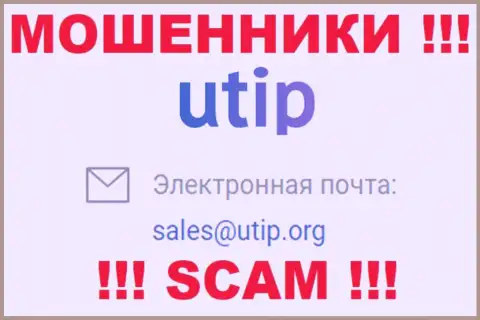 МОШЕННИКИ !!!

utip

Электронная почта:

sales@utip.org

!!! SCAM !!!